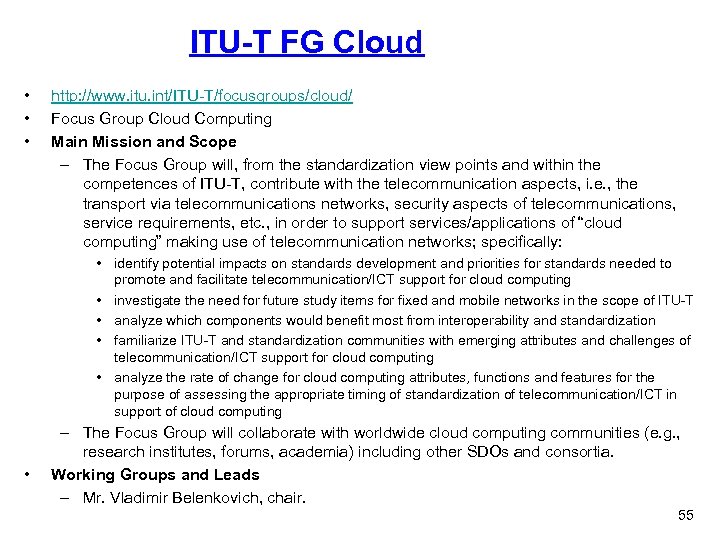 ITU-T FG Cloud

• http://www.itu.int/ITU-T/focusgroups/cloud/
• Focus Group Cloud Computing
• Main Mission and Scope
– The Focus Group will, from the standardization view points and within the competences of ITU-T, contribute with the telecommunication aspects, i.e., the transport via telecommunications networks, security aspects of telecommunications, service requirements, etc., in order to support services/applications of "cloud computing" making use of telecommunication networks; specifically:
• identify potential impacts on standards development and priorities for standards needed to promote and facilitate telecommunication/ICT support for cloud computing
• investigate the need for future study items for fixed and mobile networks in the scope of ITU-T
• analyze which components would benefit most from interoperability and standardization
• familiarize ITU-T and standardization communities with emerging attributes and challenges of telecommunication/ICT support for cloud computing
• analyze the rate of change for cloud computing attributes, functions and features for the purpose of assessing the appropriate timing of standardization of telecommunication/ICT in support of cloud computing
– The Focus Group will collaborate with worldwide cloud computing communities (e.g., research institutes, forums, academia) including other SDOs and consortia.
• Working Groups and Leads
– Mr. Vladimir Belenkovich, chair.

55